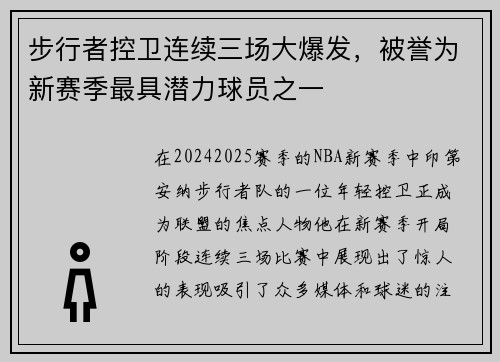 步行者控卫连续三场大爆发，被誉为新赛季最具潜力球员之一

在20242025赛季的NBA新赛季中印第安纳步行者队的一位年轻控卫正成为联盟的焦点人物他在新赛季开局阶段连续三场比赛中展现出了惊人的表现吸引了众多媒体和球迷的注